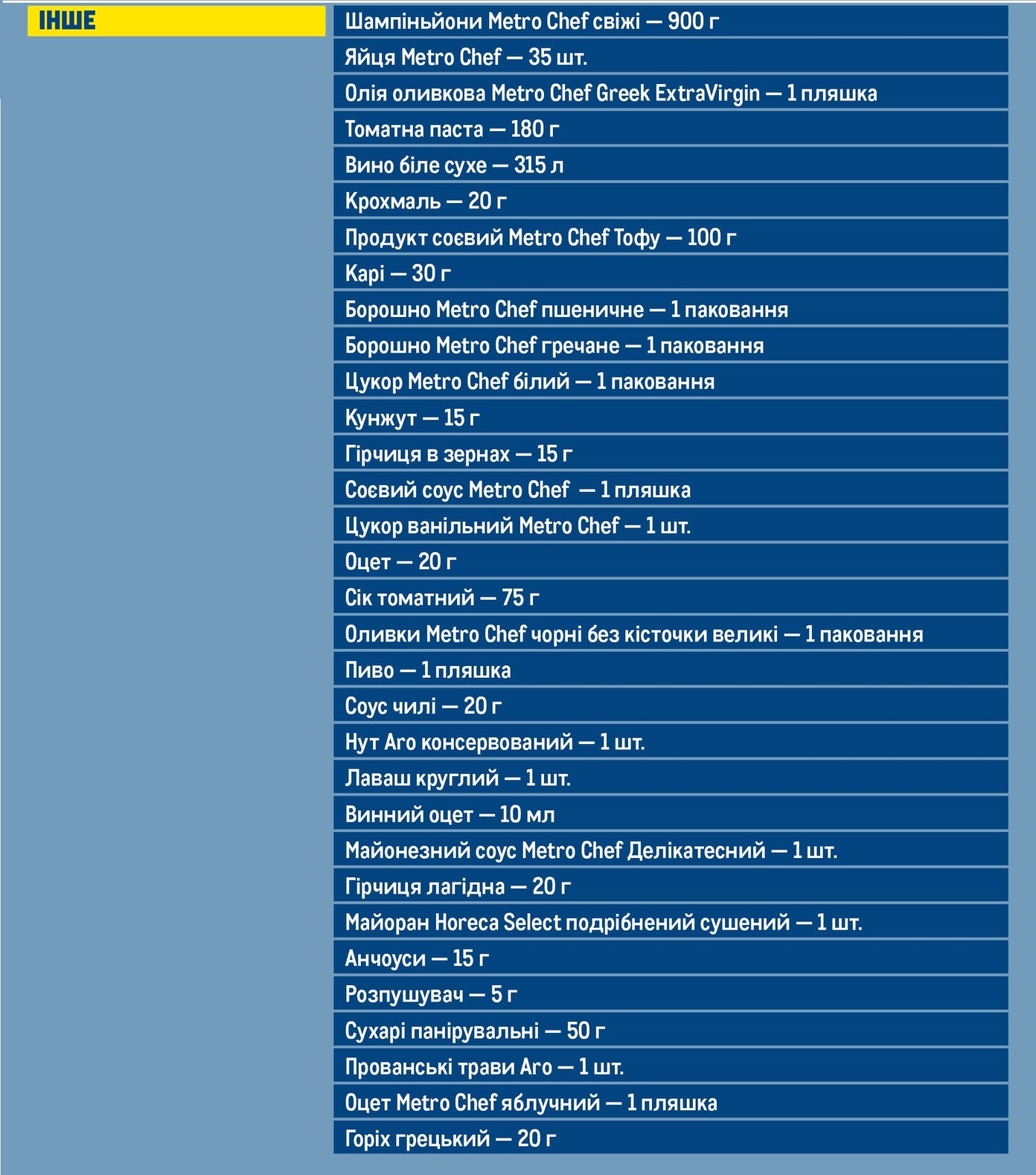 ІНШЕ

Шампіньйони Metro Chef свіжі — 900 г
Яйця Metro Chef — 35 шт.
Олія оливкова Metro Chef Greek ExtraVirgin — 1 пляшка
Томатна паста — 180 г
Вино біле сухе — 315 л
Крохмаль — 20 г
Продукт соєвий Metro Chef Тофу — 100 г
Карі — 30 г
Борошно Metro Chef пшеничне — 1 паковання
Борошно Metro Chef гречане — 1 паковання
Цукор Metro Chef білий — 1 паковання
Кунжут — 15 г
Гірчиця в зернах — 15 г
Соєвий соус Metro Chef — 1 пляшка
Цукор ванільний Metro Chef — 1 шт.
Оцет — 20 г
Сік томатний — 75 г
Оливки Metro Chef чорні без кісточки великі — 1 паковання
Пиво — 1 пляшка
Соус чилі — 20 г
Нут Aro консервований — 1 шт.
Лаваш круглий — 1 шт.
Винний оцет — 10 мл
Майонезний соус Metro Chef Делікатесний — 1 шт.
Гірчиця лагідна — 20 г
Майоран Horeca Select подрібнений сушений — 1 шт.
Анчоуси — 15 г
Розпушувач — 5 г
Сухарі панірувальні — 50 г
Прованські трави Aro — 1 шт.
Оцет Metro Chef яблучний — 1 пляшка
Горіх грецький — 20 г